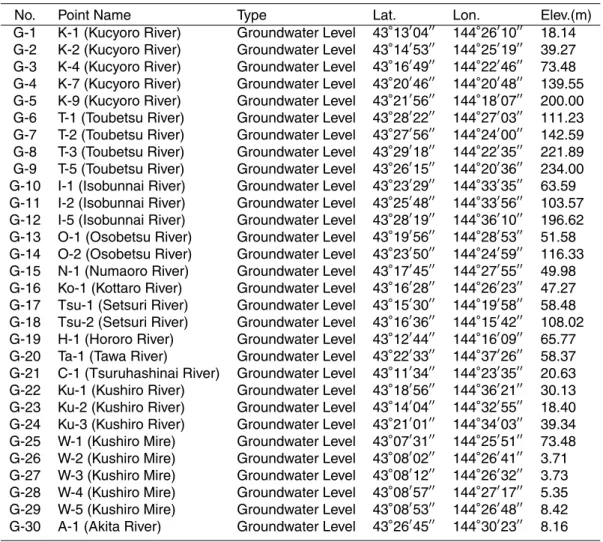 | No. | Point Name | Type | Lat. | Lon. | Elev.(m) |
|---|---|---|---|---|---|
| G-1 | K-1 (Kucyoro River) | Groundwater Level | 43°13′04″ | 144°26′10″ | 18.14 |
| G-2 | K-2 (Kucyoro River) | Groundwater Level | 43°14′53″ | 144°25′19″ | 39.27 |
| G-3 | K-4 (Kucyoro River) | Groundwater Level | 43°16′49″ | 144°22′46″ | 73.48 |
| G-4 | K-7 (Kucyoro River) | Groundwater Level | 43°20′46″ | 144°20′48″ | 139.55 |
| G-5 | K-9 (Kucyoro River) | Groundwater Level | 43°21′56″ | 144°18′07″ | 200.00 |
| G-6 | T-1 (Toubetsu River) | Groundwater Level | 43°28′22″ | 144°27′03″ | 111.23 |
| G-7 | T-2 (Toubetsu River) | Groundwater Level | 43°27′56″ | 144°24′00″ | 142.59 |
| G-8 | T-3 (Toubetsu River) | Groundwater Level | 43°29′18″ | 144°22′35″ | 221.89 |
| G-9 | T-5 (Toubetsu River) | Groundwater Level | 43°26′15″ | 144°20′36″ | 234.00 |
| G-10 | I-1 (Isobunnai River) | Groundwater Level | 43°23′29″ | 144°33′35″ | 63.59 |
| G-11 | I-2 (Isobunnai River) | Groundwater Level | 43°25′48″ | 144°33′56″ | 103.57 |
| G-12 | I-5 (Isobunnai River) | Groundwater Level | 43°28′19″ | 144°36′10″ | 196.62 |
| G-13 | O-1 (Osobetsu River) | Groundwater Level | 43°19′56″ | 144°28′53″ | 51.58 |
| G-14 | O-2 (Osobetsu River) | Groundwater Level | 43°23′50″ | 144°24′59″ | 116.33 |
| G-15 | N-1 (Numaoro River) | Groundwater Level | 43°17′45″ | 144°27′55″ | 49.98 |
| G-16 | Ko-1 (Kottaro River) | Groundwater Level | 43°16′28″ | 144°26′23″ | 47.27 |
| G-17 | Tsu-1 (Setsuri River) | Groundwater Level | 43°15′30″ | 144°19′58″ | 58.48 |
| G-18 | Tsu-2 (Setsuri River) | Groundwater Level | 43°16′36″ | 144°15′42″ | 108.02 |
| G-19 | H-1 (Hororo River) | Groundwater Level | 43°12′44″ | 144°16′09″ | 65.77 |
| G-20 | Ta-1 (Tawa River) | Groundwater Level | 43°22′33″ | 144°37′26″ | 58.37 |
| G-21 | C-1 (Tsuruhashinai River) | Groundwater Level | 43°11′34″ | 144°23′35″ | 20.63 |
| G-22 | Ku-1 (Kushiro River) | Groundwater Level | 43°18′56″ | 144°36′21″ | 30.13 |
| G-23 | Ku-2 (Kushiro River) | Groundwater Level | 43°14′04″ | 144°32′55″ | 18.40 |
| G-24 | Ku-3 (Kushiro River) | Groundwater Level | 43°21′01″ | 144°34′03″ | 39.34 |
| G-25 | W-1 (Kushiro Mire) | Groundwater Level | 43°07′31″ | 144°25′51″ | 73.48 |
| G-26 | W-2 (Kushiro Mire) | Groundwater Level | 43°08′02″ | 144°26′41″ | 3.71 |
| G-27 | W-3 (Kushiro Mire) | Groundwater Level | 43°08′12″ | 144°26′32″ | 3.73 |
| G-28 | W-4 (Kushiro Mire) | Groundwater Level | 43°08′57″ | 144°27′17″ | 5.35 |
| G-29 | W-5 (Kushiro Mire) | Groundwater Level | 43°08′53″ | 144°26′48″ | 8.42 |
| G-30 | A-1 (Akita River) | Groundwater Level | 43°26′45″ | 144°30′23″ | 8.16 |